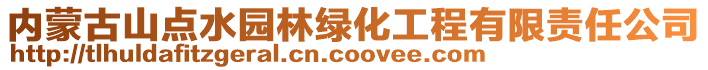 内蒙古山点水园林绿化工程有限责任公司
http://tlhuldafitzgeral.cn.coovee.com